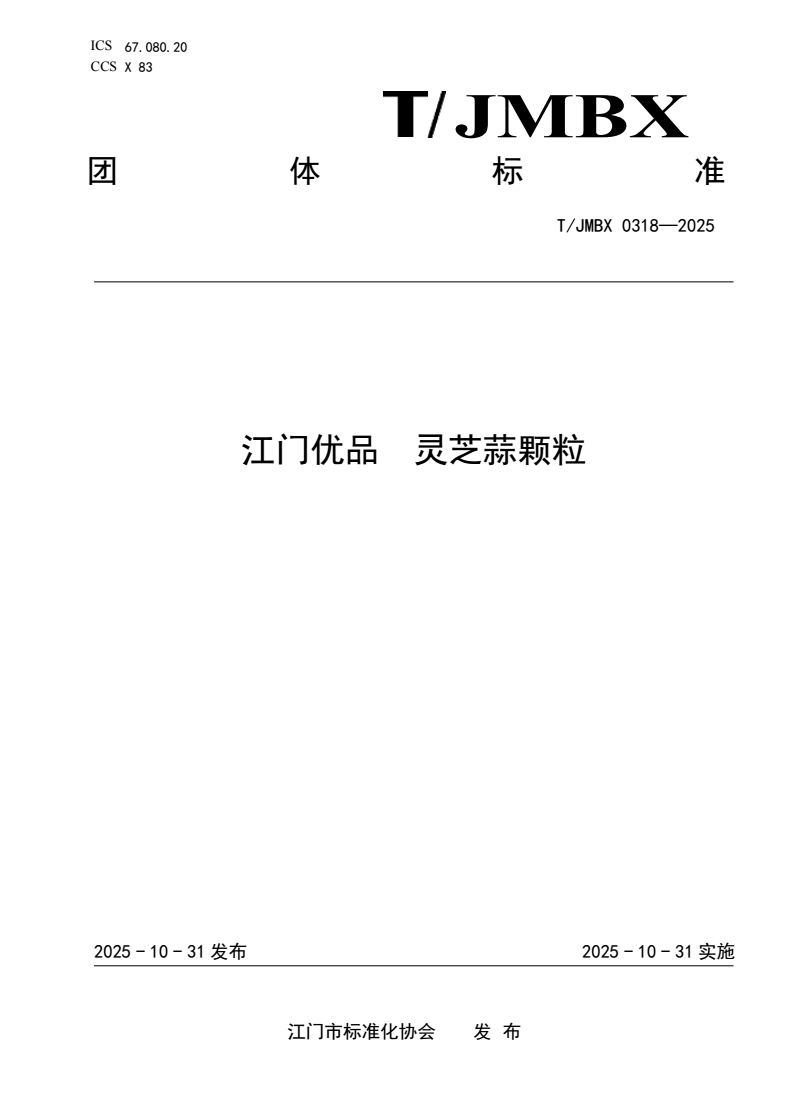 ICS 67.080.20
CCS X 83

T/JMBX

团 体 标 准

T/JMBX 0318—2025

江门优品 灵芝蒜颗粒

2025 - 10 - 31 发布

2025 - 10 - 31 实施

江门市标准化协会 发 布